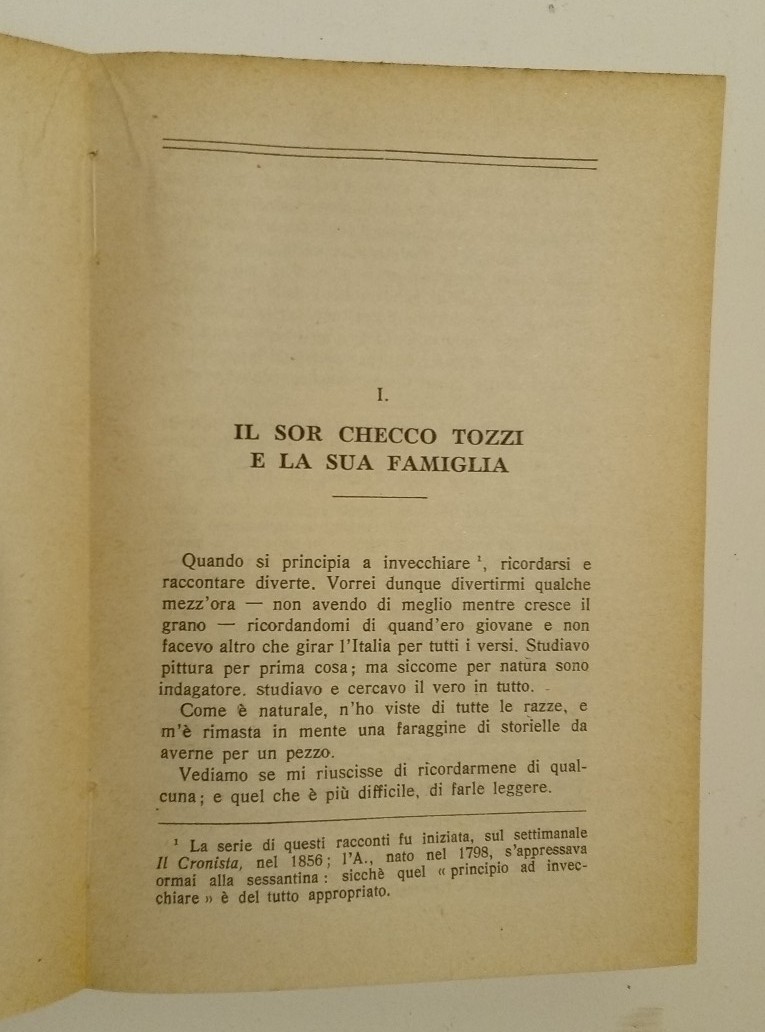 I.

IL SOR CHECCO TOZZI
E LA SUA FAMIGLIA

Quando si principia a invecchiare $^1$, ricordarsi e raccontare diverte. Vorrei dunque divertirmi qualche mezz'ora — non avendo di meglio mentre cresce il grano — ricordandomi di quand'ero giovane e non facevo altro che girar l'Italia per tutti i versi. Studiavo pittura per prima cosa; ma siccome per natura sono indagatore. studiavo e cercavo il vero in tutto.

Come è naturale, n'ho viste di tutte le razze, e m'è rimasta in mente una faraggine di storielle da averne per un pezzo.

Vediamo se mi riuscisse di ricordarmene di qualcuna; e quel che è più difficile, di farle leggere.

$^1$ La serie di questi racconti fu iniziata, sul settimanale Il Cronista, nel 1856; l'A., nato nel 1798, s'appressava ormai alla sessantina: sicchè quel « principio ad invecchiare » è del tutto appropriato.